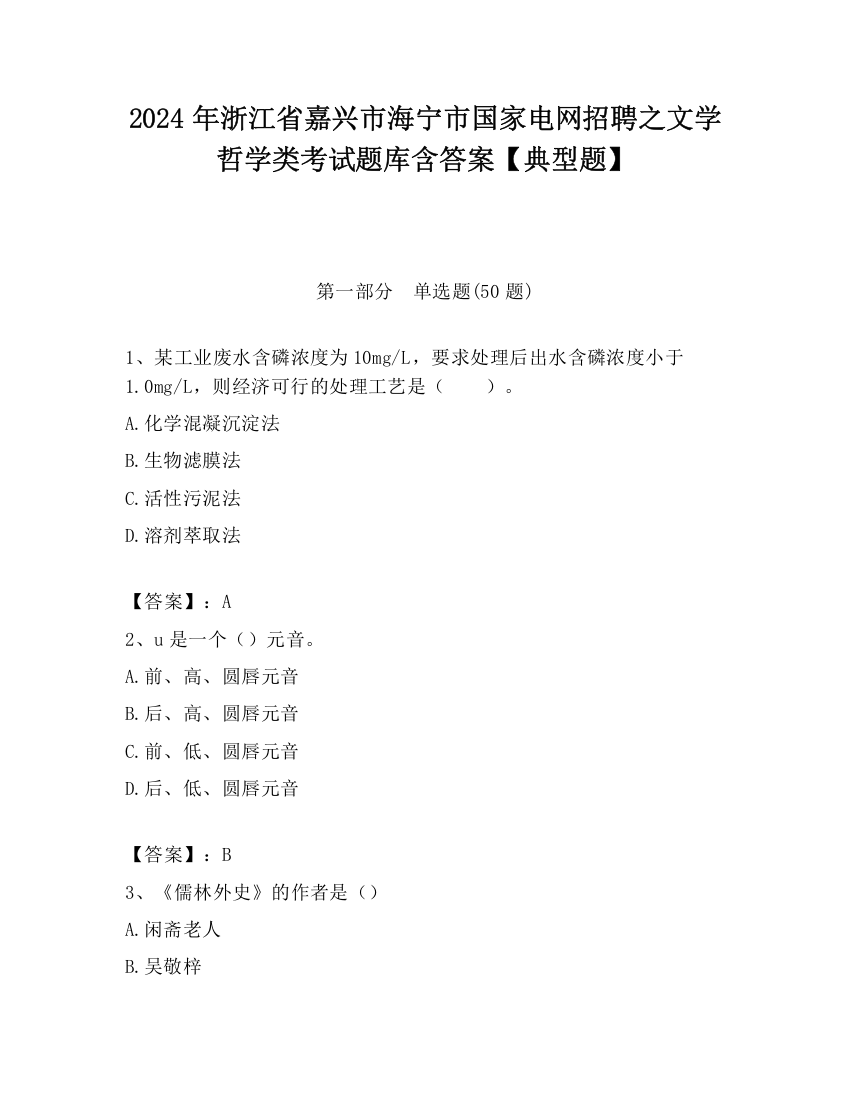 2024 年浙江省嘉兴市海宁市国家电网招聘之文学哲学类考试题库含答案【典型题】

第一部分　单选题(50 题)

1、某工业废水含磷浓度为 10mg/L，要求处理后出水含磷浓度小于 1.0mg/L，则经济可行的处理工艺是（　　）。

A.化学混凝沉淀法

B.生物滤膜法

C.活性污泥法

D.溶剂萃取法

【答案】：A

2、u 是一个（）元音。

A.前、高、圆唇元音

B.后、高、圆唇元音

C.前、低、圆唇元音

D.后、低、圆唇元音

【答案】：B

3、《儒林外史》的作者是（）

A.闲斋老人

B.吴敬梓